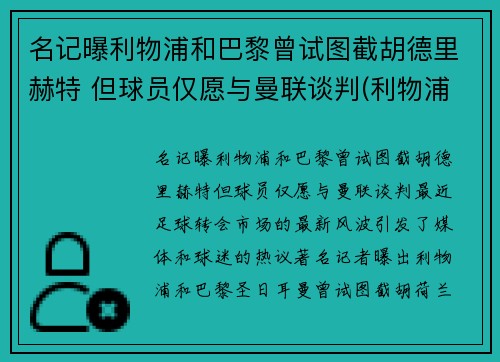 名记曝利物浦和巴黎曾试图截胡德里赫特 但球员仅愿与曼联谈判(利物浦

名记曝利物浦和巴黎曾试图截胡德里赫特但球员仅愿与曼联谈判最近足球转会市场的最新风波引发了媒体和球迷的热议著名记者曝出利物浦和巴黎圣日耳曼曾试图截胡荷兰